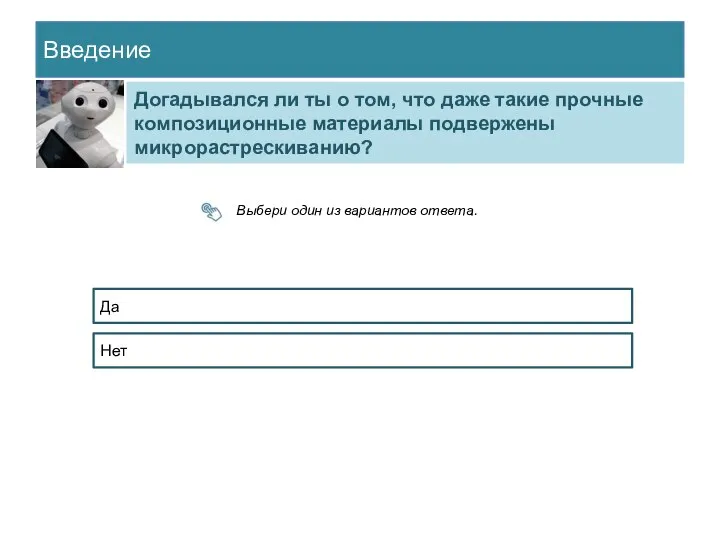 Введение

Догадывался ли ты о том, что даже такие прочные композиционные материалы подвержены микрорастрескиванию?

Выбери один из вариантов ответа.

Да

Нет